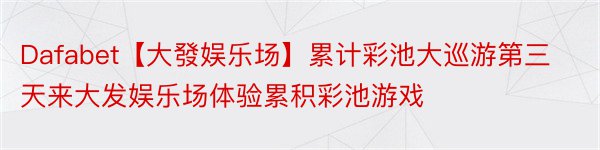 Dafabet【大發娱乐场】累计彩池大巡游第三天来大发娱乐场体验累积彩池游戏